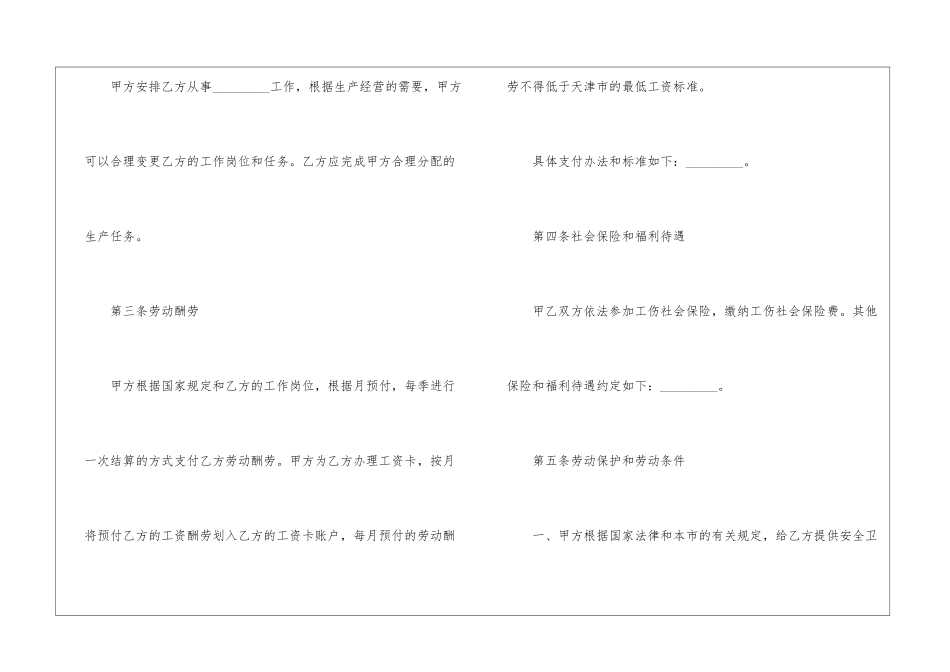 甲方安排乙方从事____工作，根据生产经营的需要，甲方可以合理变更乙方的工作岗位和任务。乙方应完成甲方合理分配的生产任务。

第三条劳动酬劳

甲方根据国家规定和乙方的工作岗位，根据月预付，每季进行一次结算的方式支付乙方劳动酬劳。甲方为乙方办理工资卡，按月将预付乙方的工资酬劳划入乙方的工资卡账户，每月预付的劳动酬劳不得低于天津市的最低工资标准。

具体支付办法和标准如下：____。

第四条社会保险和福利待遇

甲乙双方依法参加工伤社会保险，缴纳工伤社会保险费。其他保险和福利待遇约定如下：____。

第五条劳动保护和劳动条件

一、甲方根据国家法律和本市的有关规定，给乙方提供安全卫